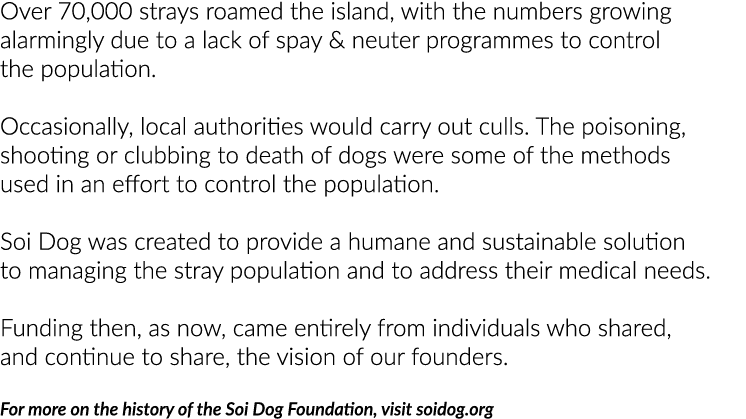 Over 70,000 strays roamed the island, with the numbers growing alarmingly due to a lack of spay & neuter programmes to control the population.

Occasionally, local authorities would carry out culls. The poisoning, shooting or clubbing to death of dogs were some of the methods used in an effort to control the population.

Soi Dog was created to provide a humane and sustainable solution to managing the stray population and to address their medical needs.

Funding then, as now, came entirely from individuals who shared, and continue to share, the vision of our founders.

For more on the history of the Soi Dog Foundation, visit soidog.org